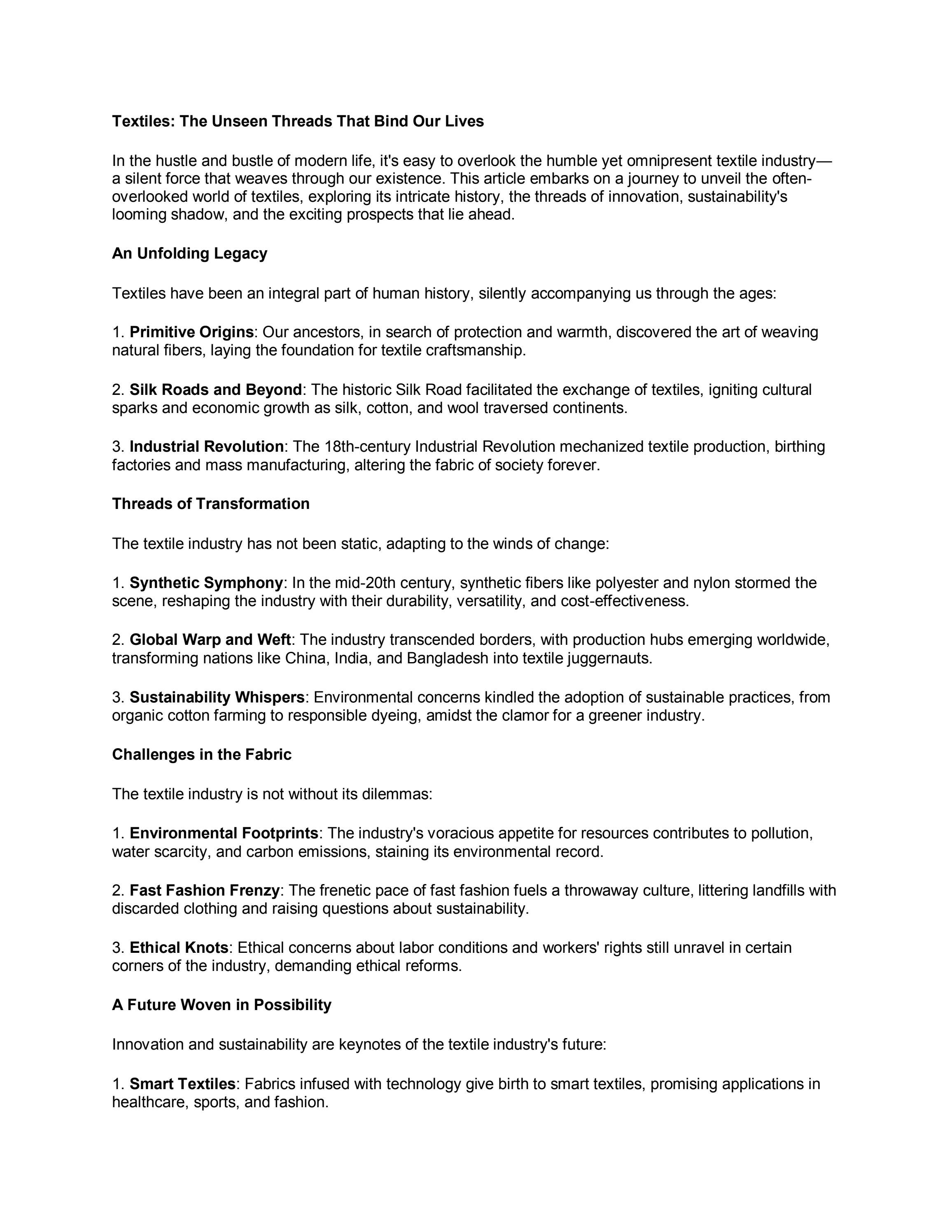 Textiles: The Unseen Threads That Bind Our Lives

In the hustle and bustle of modern life, it's easy to overlook the humble yet omnipresent textile industry—a silent force that weaves through our existence. This article embarks on a journey to unveil the often-overlooked world of textiles, exploring its intricate history, the threads of innovation, sustainability's looming shadow, and the exciting prospects that lie ahead.

An Unfolding Legacy

Textiles have been an integral part of human history, silently accompanying us through the ages:

1. Primitive Origins: Our ancestors, in search of protection and warmth, discovered the art of weaving natural fibers, laying the foundation for textile craftsmanship.

2. Silk Roads and Beyond: The historic Silk Road facilitated the exchange of textiles, igniting cultural sparks and economic growth as silk, cotton, and wool traversed continents.

3. Industrial Revolution: The 18th-century Industrial Revolution mechanized textile production, birthing factories and mass manufacturing, altering the fabric of society forever.

Threads of Transformation

The textile industry has not been static, adapting to the winds of change:

1. Synthetic Symphony: In the mid-20th century, synthetic fibers like polyester and nylon stormed the scene, reshaping the industry with their durability, versatility, and cost-effectiveness.

2. Global Warp and Weft: The industry transcended borders, with production hubs emerging worldwide, transforming nations like China, India, and Bangladesh into textile juggernauts.

3. Sustainability Whispers: Environmental concerns kindled the adoption of sustainable practices, from organic cotton farming to responsible dyeing, amidst the clamor for a greener industry.

Challenges in the Fabric

The textile industry is not without its dilemmas:

1. Environmental Footprints: The industry's voracious appetite for resources contributes to pollution, water scarcity, and carbon emissions, staining its environmental record.

2. Fast Fashion Frenzy: The frenetic pace of fast fashion fuels a throwaway culture, littering landfills with discarded clothing and raising questions about sustainability.

3. Ethical Knots: Ethical concerns about labor conditions and workers' rights still unravel in certain corners of the industry, demanding ethical reforms.

A Future Woven in Possibility

Innovation and sustainability are keynotes of the textile industry's future:

1. Smart Textiles: Fabrics infused with technology give birth to smart textiles, promising applications in healthcare, sports, and fashion.